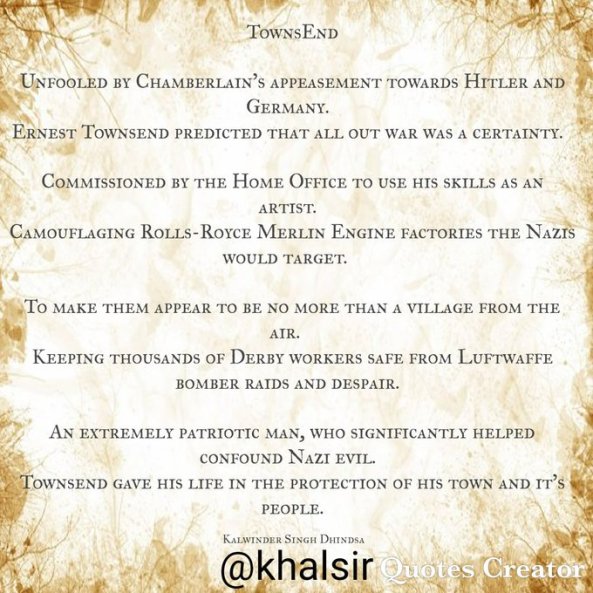 TownsEnd

Unfooled by Chamberlain's appeasement towards Hitler and Germany.
Ernest Townsend predicted that all out war was a certainty.

Commissioned by the Home Office to use his skills as an artist.
Camouflaging Rolls-Royce Merlin Engine factories the Nazis would target.

To make them appear to be no more than a village from the air.
Keeping thousands of Derby workers safe from Luftwaffe bomber raids and despair.

An extremely patriotic man, who significantly helped confound Nazi evil.
Townsend gave his life in the protection of his town and it's people.

Kalwinder Singh Dhindsa

@khalsir Quotes Creator